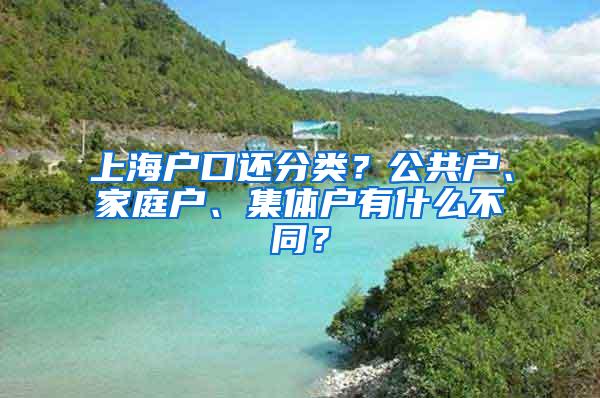 上海户口还分类？公共户、家庭户、集体户有什么不同？